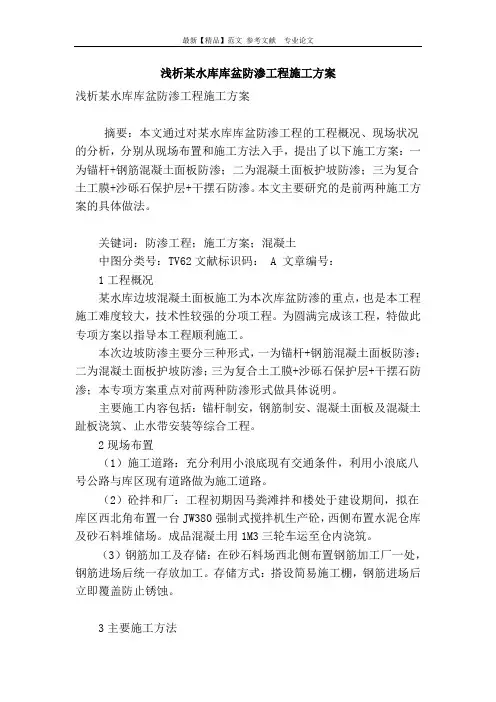 最新【精品】范文 参考文献 专业论文

浅析某水库库盆防渗工程施工方案

浅析某水库库盆防渗工程施工方案

摘要：本文通过对某水库库盆防渗工程的工程概况、现场状况的分析，分别从现场布置和施工方法入手，提出了以下施工方案：一为锚杆+钢筋混凝土面板防渗；二为混凝土面板护坡防渗；三为复合土工膜+沙砾石保护层+干摆石防渗。本文主要研究的是前两种施工方案的具体做法。

关键词：防渗工程；施工方案；混凝土
中图分类号：TV62 文献标识码： A 文章编号：
1 工程概况
某水库边坡混凝土面板施工为本次库盆防渗的重点，也是本工程施工难度较大，技术性较强的分项工程。为圆满完成该工程，特做此专项方案以指导本工程顺利施工。
本次边坡防渗主要分三种形式，一为锚杆+钢筋混凝土面板防渗；二为混凝土面板护坡防渗；三为复合土工膜+沙砾石保护层+干摆石防渗；本专项方案重点对前两种防渗形式做具体说明。
主要施工内容包括：锚杆制安，钢筋制安、混凝土面板及混凝土趾板浇筑、止水带安装等综合工程。
2 现场布置
（1）施工道路：充分利用小浪底现有交通条件，利用小浪底八号公路与库区现有道路做为施工道路。
（2）砼拌和厂：工程初期因马粪滩拌和楼处于建设期间，拟在库区西北角布置一台 JW380 强制式搅拌机生产砼，西侧布置水泥仓库及砂石料堆储场。成品混凝土用 1M3 三轮车运至仓内浇筑。
（3）钢筋加工及存储：在砂石料场西北侧布置钢筋加工厂一处，钢筋进场后统一存放加工。存储方式：搭设简易施工棚，钢筋进场后立即覆盖防止锈蚀。

3 主要施工方法